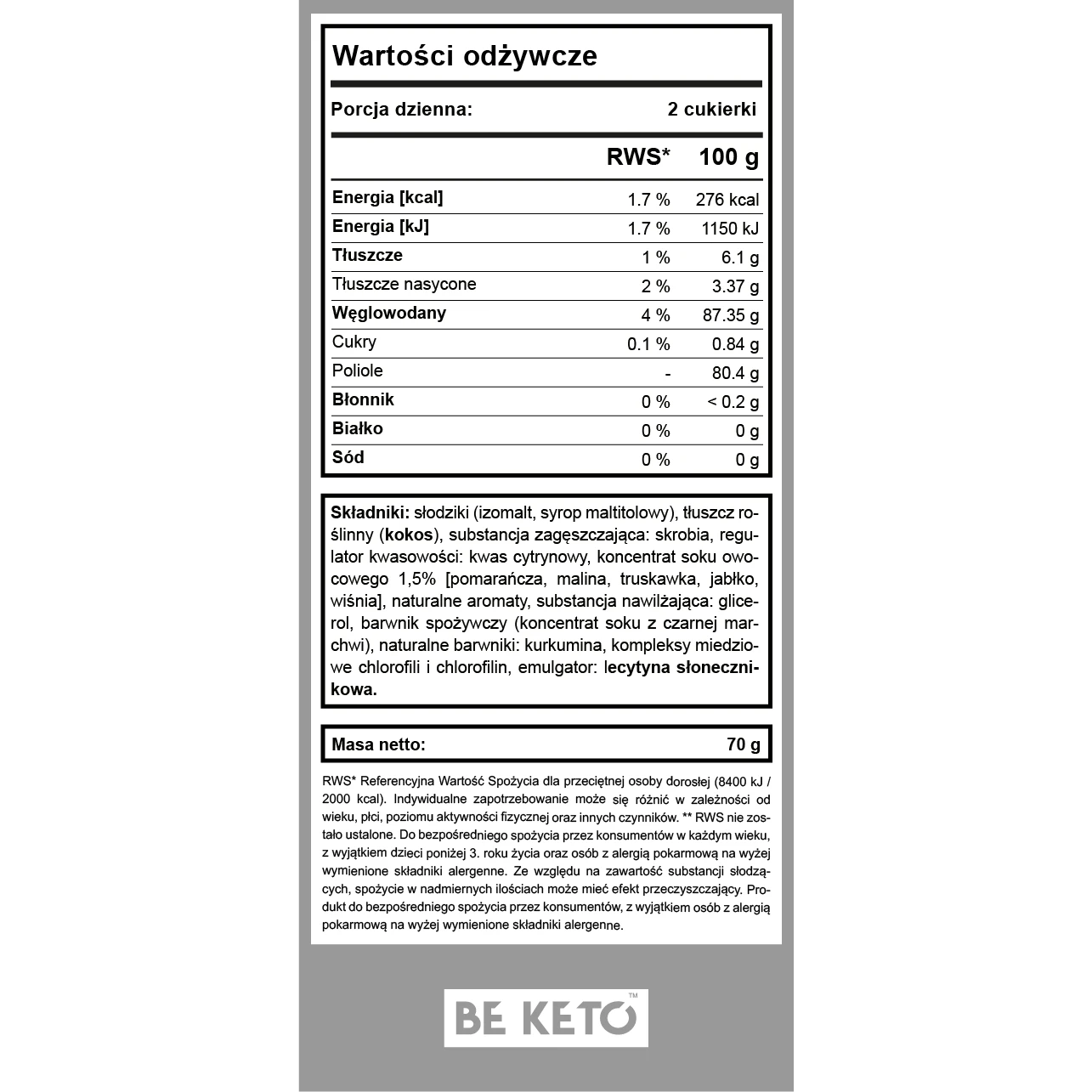 Wartości odżywcze

Porcja dzienna: 2 cukierki

| | RWS* | 100 g |
|---|---|---|
| Energia [kcal] | 1.7 % | 276 kcal |
| Energia [kJ] | 1.7 % | 1150 kJ |
| Tłuszcze | 1 % | 6.1 g |
| Tłuszcze nasycone | 2 % | 3.37 g |
| Węglowodany | 4 % | 87.35 g |
| Cukry | 0.1 % | 0.84 g |
| Poliole | - | 80.4 g |
| Błonnik | 0 % | < 0.2 g |
| Białko | 0 % | 0 g |
| Sód | 0 % | 0 g |

Składniki: słodziki (izomalt, syrop maltitolowy), tłuszcz roślinny (kokos), substancja zagęszczająca: skrobia, regulator kwasowości: kwas cytrynowy, koncentrat soku owocowego 1,5% [pomarańcza, malina, truskawka, jabłko, wiśnia], naturalne aromaty, substancja nawilżająca: glicerol, barwnik spożywczy (koncentrat soku z czarnej marchwi), naturalne barwniki: kurkumina, kompleksy miedziowe chlorofili i chlorofilin, emulgator: lecytyna słonecznikowa.

Masa netto: 70 g

RWS* Referencyjna Wartość Spożycia dla przeciętnej osoby dorosłej (8400 kJ / 2000 kcal). Indywidualne zapotrzebowanie może się różnić w zależności od wieku, płci, poziomu aktywności fizycznej oraz innych czynników. ** RWS nie zostało ustalone. Do bezpośredniego spożycia przez konsumentów w każdym wieku, z wyjątkiem dzieci poniżej 3. roku życia oraz osób z alergią pokarmową na wyżej wymienione składniki alergenne. Ze względu na zawartość substancji słodzących, spożycie w nadmiernych ilościach może mieć efekt przeczyszczający. Produkt do bezpośredniego spożycia przez konsumentów, z wyjątkiem osób z alergią pokarmową na wyżej wymienione składniki alergenne.

BE KETO™